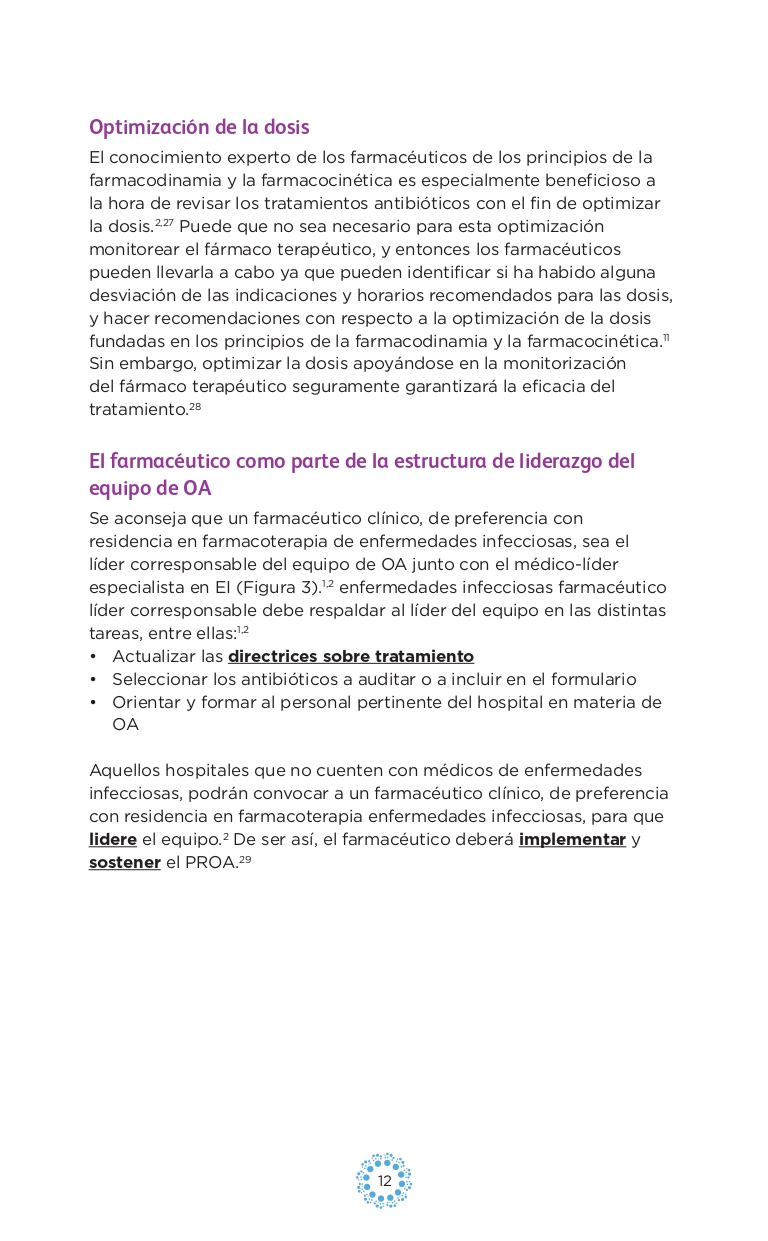 Optimización de la dosis

El conocimiento experto de los farmacéuticos de los principios de la farmacodinamia y la farmacocinética es especialmente beneficioso a la hora de revisar los tratamientos antibióticos con el fin de optimizar la dosis.$^{2,27}$ Puede que no sea necesario para esta optimización monitorear el fármaco terapéutico, y entonces los farmacéuticos pueden llevarla a cabo ya que pueden identificar si ha habido alguna desviación de las indicaciones y horarios recomendados para las dosis, y hacer recomendaciones con respecto a la optimización de la dosis fundadas en los principios de la farmacodinamia y la farmacocinética.$^{11}$ Sin embargo, optimizar la dosis apoyándose en la monitorización del fármaco terapéutico seguramente garantizará la eficacia del tratamiento.$^{28}$

El farmacéutico como parte de la estructura de liderazgo del equipo de OA

Se aconseja que un farmacéutico clínico, de preferencia con residencia en farmacoterapia de enfermedades infecciosas, sea el líder corresponsable del equipo de OA junto con el médico-líder especialista en EI (Figura 3).$^{1,2}$ enfermedades infecciosas farmacéutico líder corresponsable debe respaldar al líder del equipo en las distintas tareas, entre ellas:$^{1,2}$
• Actualizar las directrices sobre tratamiento
• Seleccionar los antibióticos a auditar o a incluir en el formulario
• Orientar y formar al personal pertinente del hospital en materia de OA

Aquellos hospitales que no cuenten con médicos de enfermedades infecciosas, podrán convocar a un farmacéutico clínico, de preferencia con residencia en farmacoterapia enfermedades infecciosas, para que lidere el equipo.$^{2}$ De ser así, el farmacéutico deberá implementar y sostener el PROA.$^{29}$

12